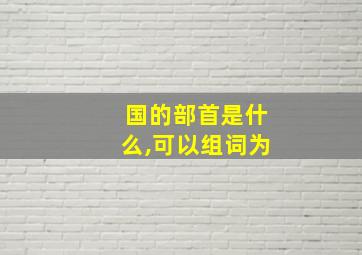 国的部首是什么,可以组词为